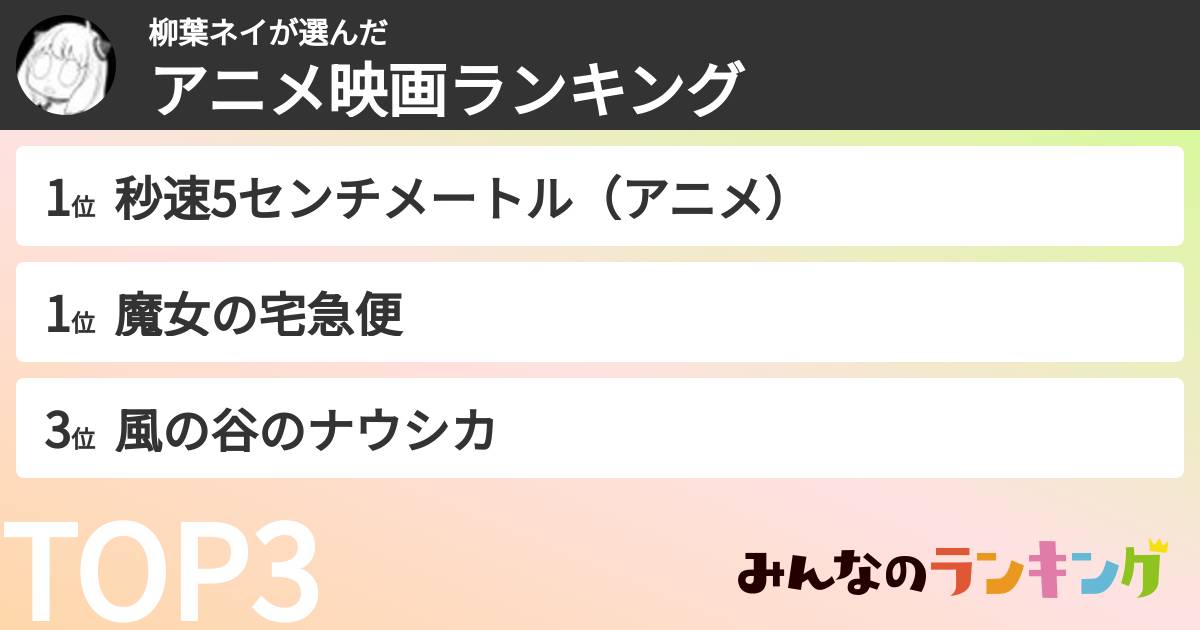 柳葉ネイが選んだ
アニメ映画ランキング

1位 秒速5センチメートル（アニメ）

1位 魔女の宅急便

3位 風の谷のナウシカ

TOP3

みんなのランキング